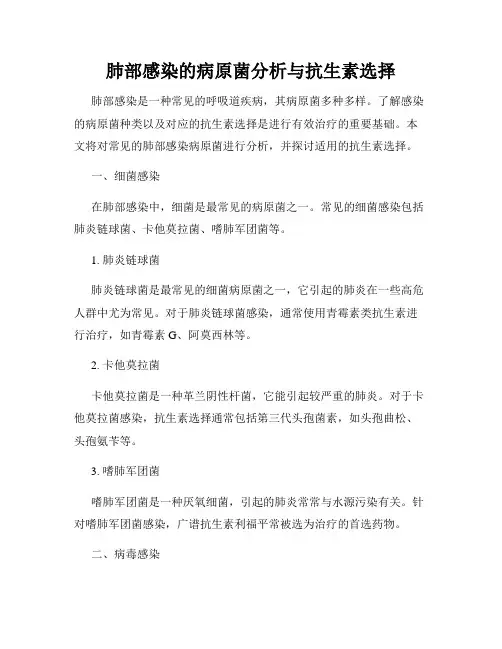 肺部感染的病原菌分析与抗生素选择

肺部感染是一种常见的呼吸道疾病，其病原菌多种多样。了解感染的病原菌种类以及对应的抗生素选择是进行有效治疗的重要基础。本文将对常见的肺部感染病原菌进行分析，并探讨适用的抗生素选择。

一、细菌感染

在肺部感染中，细菌是最常见的病原菌之一。常见的细菌感染包括肺炎链球菌、卡他莫拉菌、嗜肺军团菌等。

1. 肺炎链球菌

肺炎链球菌是最常见的细菌病原菌之一，它引起的肺炎在一些高危人群中尤为常见。对于肺炎链球菌感染，通常使用青霉素类抗生素进行治疗，如青霉素 G、阿莫西林等。

2. 卡他莫拉菌

卡他莫拉菌是一种革兰阴性杆菌，它能引起较严重的肺炎。对于卡他莫拉菌感染，抗生素选择通常包括第三代头孢菌素，如头孢曲松、头孢氨苄等。

3. 嗜肺军团菌

嗜肺军团菌是一种厌氧细菌，引起的肺炎常常与水源污染有关。针对嗜肺军团菌感染，广谱抗生素利福平常被选为治疗的首选药物。

二、病毒感染